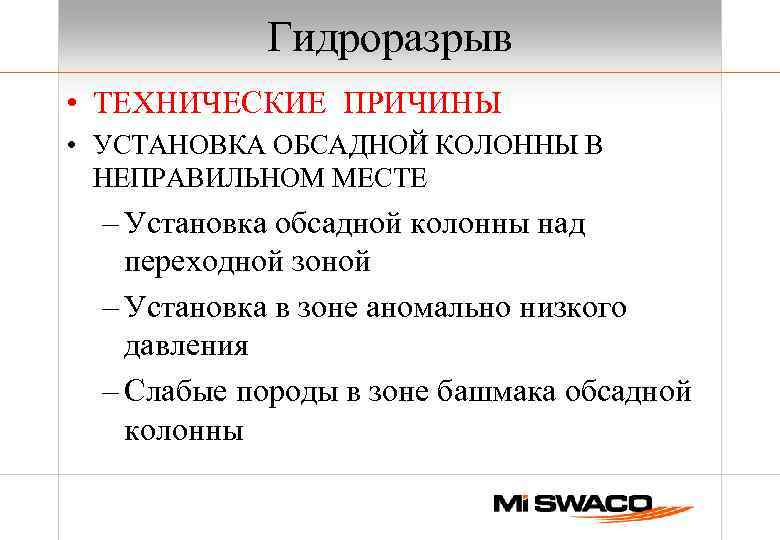 Гидроразрыв

• ТЕХНИЧЕСКИЕ ПРИЧИНЫ
• УСТАНОВКА ОБСАДНОЙ КОЛОННЫ В НЕПРАВИЛЬНОМ МЕСТЕ
– Установка обсадной колонны над переходной зоной
– Установка в зоне аномально низкого давления
– Слабые породы в зоне башмака обсадной колонны

Mi SWACO